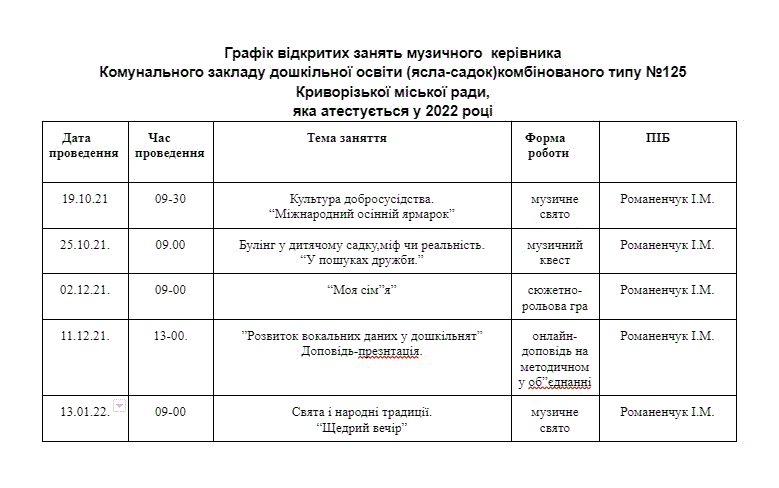 Графік відкритих занять музичного керівника
Комунального закладу дошкільної освіти (ясла-садок)комбінованого типу №125
Криворізької міської ради,
яка атестується у 2022 році

| Дата проведення | Час проведення | Тема заняття | Форма роботи | ПІБ |
|---|---|---|---|---|
| 19.10.21 | 09-30 | Культура добросусідства. “Міжнародний осінній ярмарок” | музичне свято | Романенчук І.М. |
| 25.10.21. | 09.00 | Булінг у дитячому садку,міф чи реальність. “У пошуках дружби.” | музичний квест | Романенчук І.М. |
| 02.12.21. | 09-00 | “Моя сім”я” | сюжетно-рольова гра | Романенчук І.М. |
| 11.12.21. | 13-00. | ”Розвиток вокальних даних у дошкільнят” Доповідь-презнтація. | онлайн-доповідь на методичном у об”єднанні | Романенчук І.М. |
| 13.01.22. | 09-00 | Свята і народні традиції. “Щедрий вечір” | музичне свято | Романенчук І.М. |